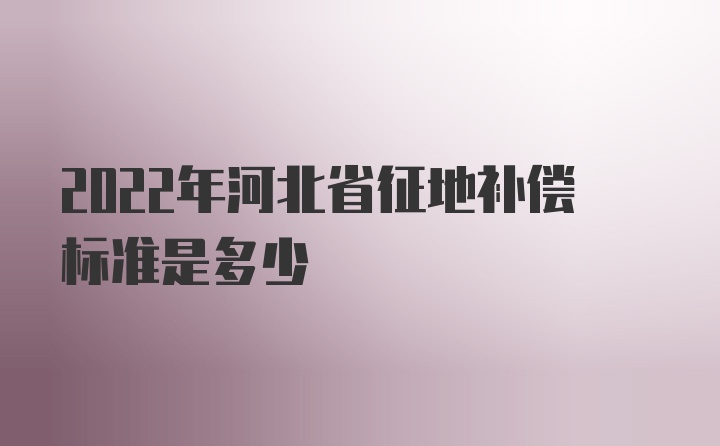 2022年河北省征地补偿标准是多少